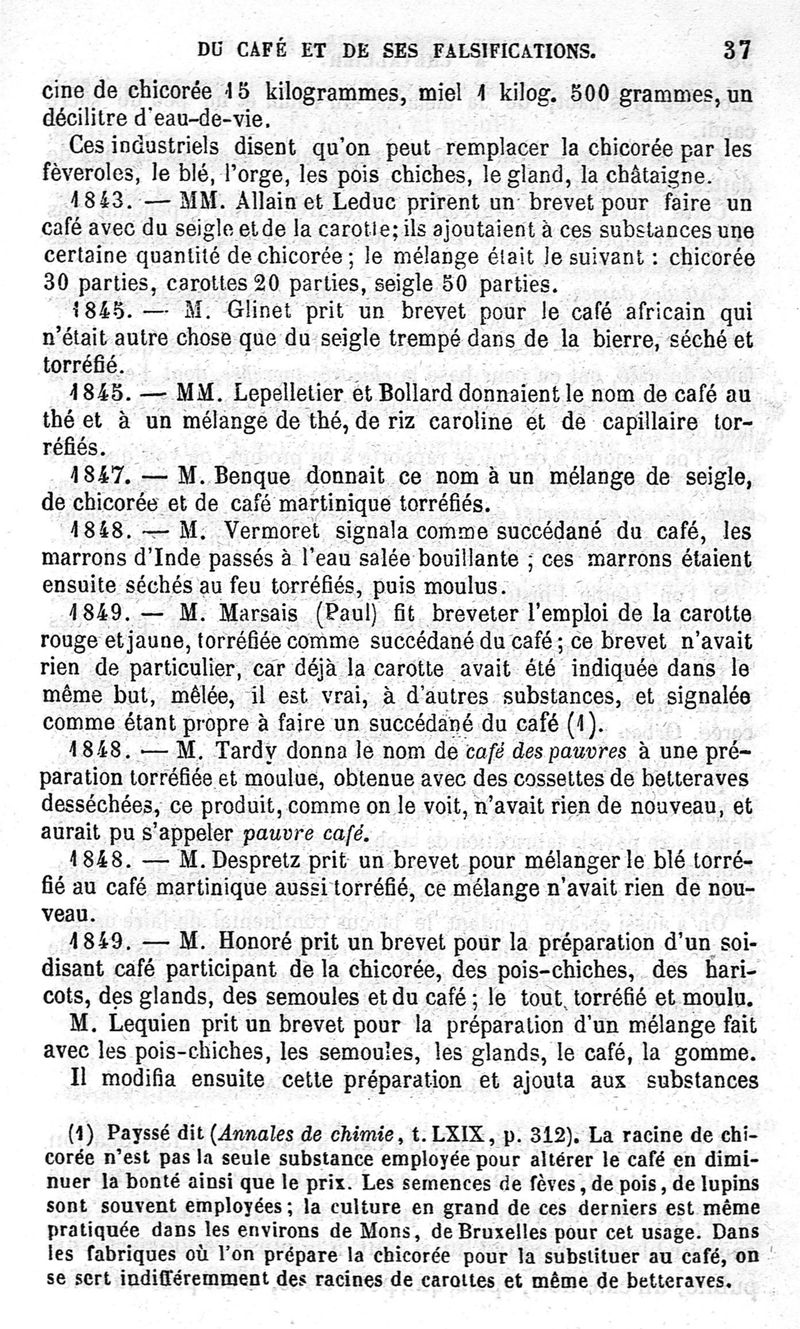 DU CAFÉ ET DE SES FALSIFICATIONS. 37

cine de chicorée 15 kilogrammes, miel 1 kilog. 500 grammes, un décilitre d'eau-de-vie.

Ces industriels disent qu'on peut remplacer la chicorée par les fèveroles, le blé, l'orge, les pois chiches, le gland, la châtaigne.

1843. — MM. Allain et Leduc prirent un brevet pour faire un café avec du seigle et de la carotte; ils ajoutaient à ces substances une certaine quantité de chicorée; le mélange était le suivant : chicorée 30 parties, carottes 20 parties, seigle 50 parties.

1845. — M. Glinet prit un brevet pour le café africain qui n'était autre chose que du seigle trempé dans de la bierre, séché et torréfié.

1845. — MM. Lepelletier et Bollard donnaient le nom de café au thé et à un mélange de thé, de riz caroline et de capillaire torréfiés.

1847. — M. Benque donnait ce nom à un mélange de seigle, de chicorée et de café martinique torréfiés.

1848. — M. Vermoret signala comme succédané du café, les marrons d'Inde passés à l'eau salée bouillante ; ces marrons étaient ensuite séchés au feu torréfiés, puis moulus.

1849. — M. Marsais (Paul) fit breveter l'emploi de la carotte rouge et jaune, torréfiée comme succédané du café; ce brevet n'avait rien de particulier, car déjà la carotte avait été indiquée dans le même but, mêlée, il est vrai, à d'autres substances, et signalée comme étant propre à faire un succédané du café (1).

1848. — M. Tardy donna le nom de café des pauvres à une préparation torréfiée et moulue, obtenue avec des cossettes de betteraves desséchées, ce produit, comme on le voit, n'avait rien de nouveau, et aurait pu s'appeler pauvre café.

1848. — M. Despretz prit un brevet pour mélanger le blé torréfié au café martinique aussi torréfié, ce mélange n'avait rien de nouveau.

1849. — M. Honoré prit un brevet pour la préparation d'un soi-disant café participant de la chicorée, des pois-chiches, des haricots, des glands, des semoules et du café; le tout torréfié et moulu.

M. Lequien prit un brevet pour la préparation d'un mélange fait avec les pois-chiches, les semoules, les glands, le café, la gomme.

Il modifia ensuite cette préparation et ajouta aux substances

(1) Payssé dit (Annales de chimie, t. LXIX, p. 312). La racine de chicorée n'est pas la seule substance employée pour altérer le café en diminuer la bonté ainsi que le prix. Les semences de fèves, de pois, de lupins sont souvent employées; la culture en grand de ces derniers est même pratiquée dans les environs de Mons, de Bruxelles pour cet usage. Dans les fabriques où l'on prépare la chicorée pour la substituer au café, on se sert indifféremment des racines de carottes et même de betteraves.